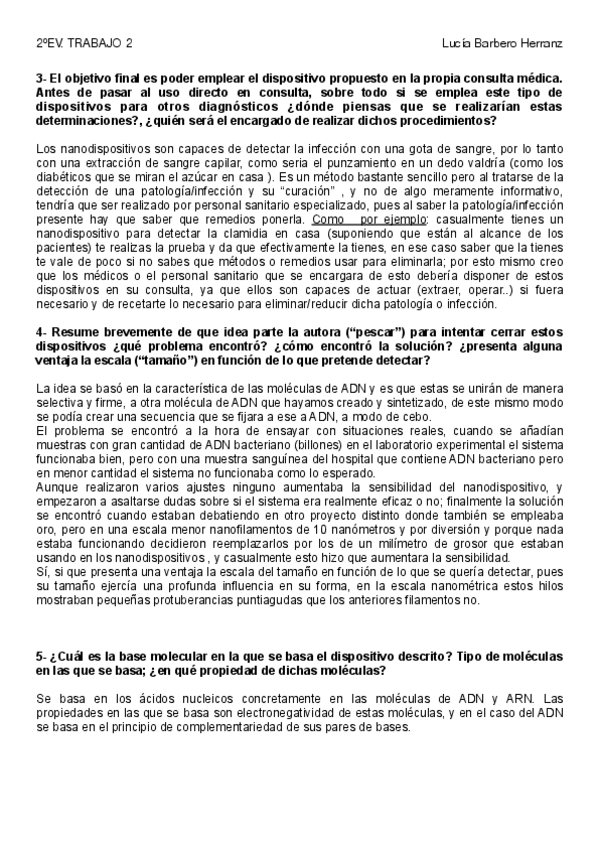 2ºEV. TRABAJO 2

Lucía Barbero Herranz

3- El objetivo final es poder emplear el dispositivo propuesto en la propia consulta médica. Antes de pasar al uso directo en consulta, sobre todo si se emplea este tipo de dispositivos para otros diagnósticos ¿dónde piensas que se realizarían estas determinaciones?, ¿quién será el encargado de realizar dichos procedimientos?

Los nanodispositivos son capaces de detectar la infección con una gota de sangre, por lo tanto con una extracción de sangre capilar, como seria el punzamiento en un dedo valdría (como los diabéticos que se miran el azúcar en casa ). Es un método bastante sencillo pero al tratarse de la detección de una patología/infección y su "curación" , y no de algo meramente informativo, tendría que ser realizado por personal sanitario especializado, pues al saber la patología/infección presente hay que saber que remedios ponerla. Como por ejemplo: casualmente tienes un nanodispositivo para detectar la clamidia en casa (suponiendo que están al alcance de los pacientes) te realizas la prueba y da que efectivamente la tienes, en ese caso saber que la tienes te vale de poco si no sabes que métodos o remedios usar para eliminarla; por esto mismo creo que los médicos o el personal sanitario que se encargara de esto debería disponer de estos dispositivos en su consulta, ya que ellos son capaces de actuar (extraer, operar..) si fuera necesario y de recetarte lo necesario para eliminar/reducir dicha patología o infección.

4- Resume brevemente de que idea parte la autora ("pescar") para intentar cerrar estos dispositivos ¿qué problema encontró? ¿cómo encontró la solución? ¿presenta alguna ventaja la escala ("tamaño") en función de lo que pretende detectar?

La idea se basó en la característica de las moléculas de ADN y es que estas se unirán de manera selectiva y firme, a otra molécula de ADN que hayamos creado y sintetizado, de este mismo modo se podía crear una secuencia que se fijara a ese a ADN, a modo de cebo.
El problema se encontró a la hora de ensayar con situaciones reales, cuando se añadían muestras con gran cantidad de ADN bacteriano (billones) en el laboratorio experimental el sistema funcionaba bien, pero con una muestra sanguínea del hospital que contiene ADN bacteriano pero en menor cantidad el sistema no funcionaba como lo esperado.
Aunque realizaron varios ajustes ninguno aumentaba la sensibilidad del nanodispositivo, y empezaron a asaltarse dudas sobre si el sistema era realmente eficaz o no; finalmente la solución se encontró cuando estaban debatiendo en otro proyecto distinto donde también se empleaba oro, pero en una escala menor nanofilamentos de 10 nanómetros y por diversión y porque nada estaba funcionando decidieron reemplazarlos por los de un milímetro de grosor que estaban usando en los nanodispositivos , y casualmente esto hizo que aumentara la sensibilidad.
Sí, si que presenta una ventaja la escala del tamaño en función de lo que se quería detectar, pues su tamaño ejercía una profunda influencia en su forma, en la escala nanométrica estos hilos mostraban pequeñas protuberancias puntiagudas que los anteriores filamentos no.

5- ¿Cuál es la base molecular en la que se basa el dispositivo descrito? Tipo de moléculas en las que se basa; ¿en qué propiedad de dichas moléculas?

Se basa en los ácidos nucleicos concretamente en las moléculas de ADN y ARN. Las propiedades en las que se basa son electronegatividad de estas moléculas, y en el caso del ADN se basa en el principio de complementariedad de sus pares de bases.